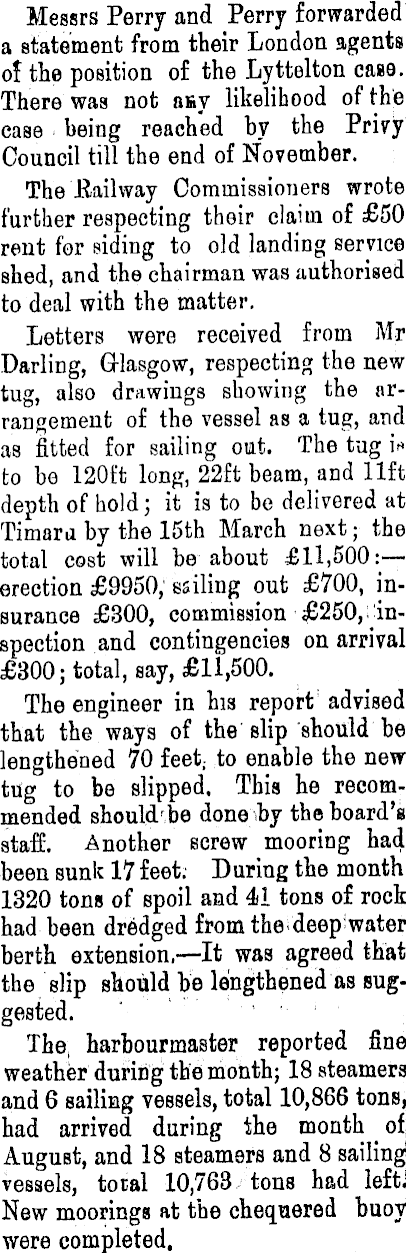 Messrs Perry and Perry forwarded a statement from their London agents of the position of the Lyttelton case. There was not any likelihood of the case being reached by the Privy Council till the end of November.

The Railway Commissioners wrote further respecting their claim of £50 rent for siding to old landing service shed, and the chairman was authorised to deal with the matter.

Letters were received from Mr Darling, Glasgow, respecting the new tug, also drawings showing the arrangement of the vessel as a tug, and as fitted for sailing out. The tug is to be 120ft long, 22ft beam, and 11ft depth of hold; it is to be delivered at Timaru by the 15th March next; the total cost will be about £11,500:—erection £9950, sailing out £700, insurance £300, commission £250, inspection and contingencies on arrival £300; total, say, £11,500.

The engineer in his report advised that the ways of the slip should be lengthened 70 feet, to enable the new tug to be slipped. This he recommended should be done by the board's staff. Another screw mooring had been sunk 17 feet. During the month 1320 tons of spoil and 41 tons of rock had been dredged from the deep water berth extension.—It was agreed that the slip should be lengthened as suggested.

The harbourmaster reported fine weather during the month; 18 steamers and 6 sailing vessels, total 10,866 tons, had arrived during the month of August, and 18 steamers and 8 sailing vessels, total 10,763 tons had left. New moorings at the chequered buoy were completed.